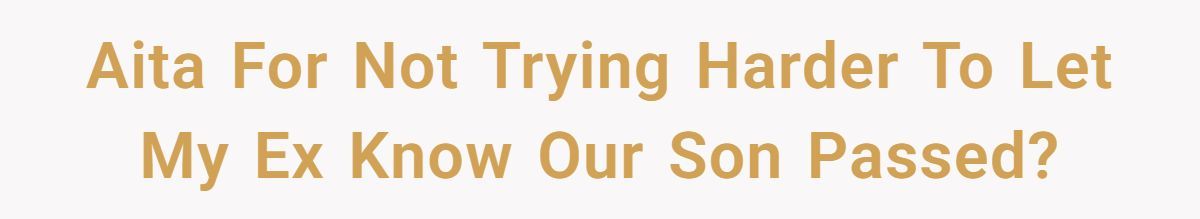 Aita For Not Trying Harder To Let My Ex Know Our Son Passed?